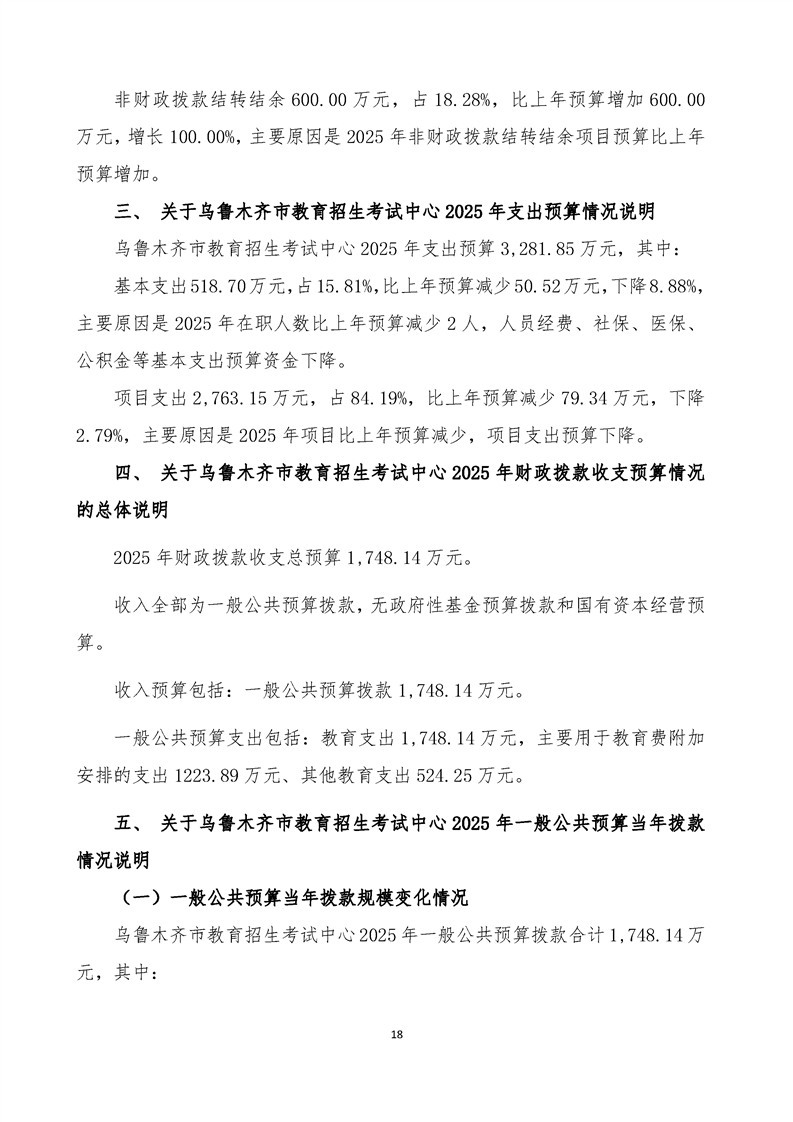 非财政拨款结转结余 600.00 万元，占 18.28%，比上年预算增加 600.00 万元，增长 100.00%，主要原因是 2025 年非财政拨款结转结余项目预算比上年预算增加。

三、 关于乌鲁木齐市教育招生考试中心 2025 年支出预算情况说明

乌鲁木齐市教育招生考试中心 2025 年支出预算 3,281.85 万元，其中：

基本支出 518.70 万元，占 15.81%，比上年预算减少 50.52 万元，下降 8.88%，主要原因是 2025 年在职人数比上年预算减少 2 人，人员经费、社保、医保、公积金等基本支出预算资金下降。

项目支出 2,763.15 万元，占 84.19%，比上年预算减少 79.34 万元，下降 2.79%，主要原因是 2025 年项目比上年预算减少，项目支出预算下降。

四、 关于乌鲁木齐市教育招生考试中心 2025 年财政拨款收支预算情况的总体说明

2025 年财政拨款收支总预算 1,748.14 万元。

收入全部为一般公共预算拨款，无政府性基金预算拨款和国有资本经营预算。

收入预算包括：一般公共预算拨款 1,748.14 万元。

一般公共预算支出包括：教育支出 1,748.14 万元，主要用于教育费附加安排的支出 1223.89 万元、其他教育支出 524.25 万元。

五、 关于乌鲁木齐市教育招生考试中心 2025 年一般公共预算当年拨款情况说明

（一）一般公共预算当年拨款规模变化情况

乌鲁木齐市教育招生考试中心 2025 年一般公共预算拨款合计 1,748.14 万元，其中：

18